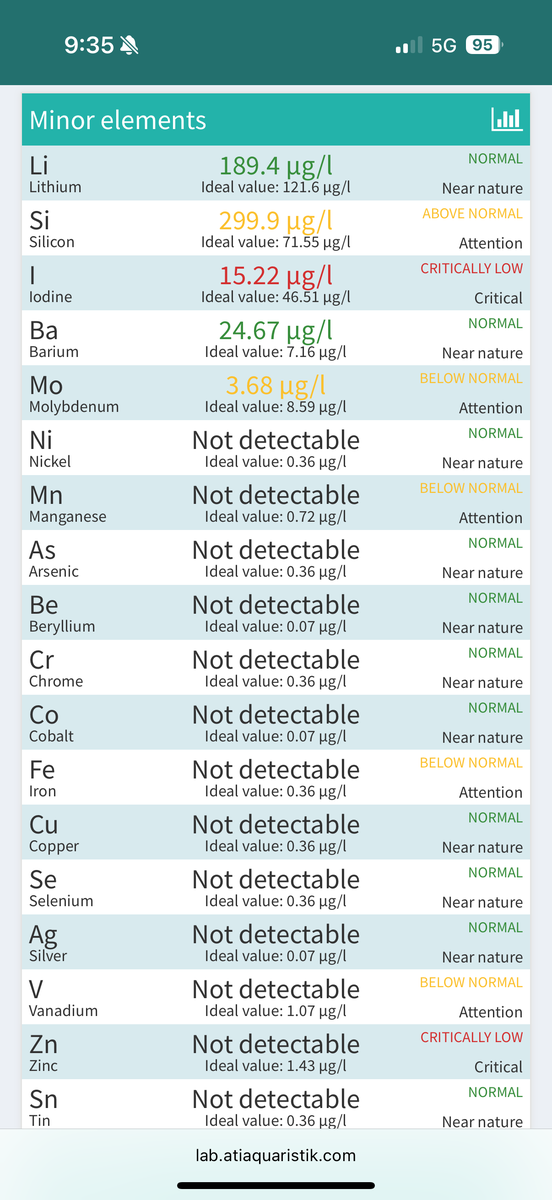 9:35 5G 95

Minor elements

| | | |
|---|---|---|
| Li Lithium | 189.4 µg/l Ideal value: 121.6 µg/l | NORMAL Near nature |
| Si Silicon | 299.9 µg/l Ideal value: 71.55 µg/l | ABOVE NORMAL Attention |
| I Iodine | 15.22 µg/l Ideal value: 46.51 µg/l | CRITICALLY LOW Critical |
| Ba Barium | 24.67 µg/l Ideal value: 7.16 µg/l | NORMAL Near nature |
| Mo Molybdenum | 3.68 µg/l Ideal value: 8.59 µg/l | BELOW NORMAL Attention |
| Ni Nickel | Not detectable Ideal value: 0.36 µg/l | NORMAL Near nature |
| Mn Manganese | Not detectable Ideal value: 0.72 µg/l | BELOW NORMAL Attention |
| As Arsenic | Not detectable Ideal value: 0.36 µg/l | NORMAL Near nature |
| Be Beryllium | Not detectable Ideal value: 0.07 µg/l | NORMAL Near nature |
| Cr Chrome | Not detectable Ideal value: 0.36 µg/l | NORMAL Near nature |
| Co Cobalt | Not detectable Ideal value: 0.07 µg/l | NORMAL Near nature |
| Fe Iron | Not detectable Ideal value: 0.36 µg/l | BELOW NORMAL Attention |
| Cu Copper | Not detectable Ideal value: 0.36 µg/l | NORMAL Near nature |
| Se Selenium | Not detectable Ideal value: 0.36 µg/l | NORMAL Near nature |
| Ag Silver | Not detectable Ideal value: 0.07 µg/l | NORMAL Near nature |
| V Vanadium | Not detectable Ideal value: 1.07 µg/l | BELOW NORMAL Attention |
| Zn Zinc | Not detectable Ideal value: 1.43 µg/l | CRITICALLY LOW Critical |
| Sn Tin | Not detectable Ideal value: 0.36 µg/l | NORMAL Near nature |

lab.atiaquaristik.com